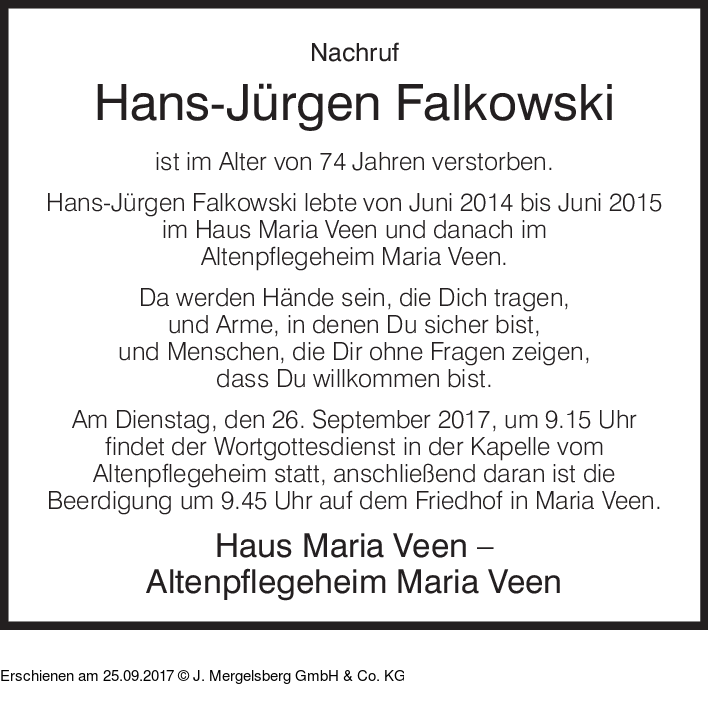 Nachruf

Hans-Jürgen Falkowski

ist im Alter von 74 Jahren verstorben.

Hans-Jürgen Falkowski lebte von Juni 2014 bis Juni 2015 im Haus Maria Veen und danach im Altenpflegeheim Maria Veen.

Da werden Hände sein, die Dich tragen, und Arme, in denen Du sicher bist, und Menschen, die Dir ohne Fragen zeigen, dass Du willkommen bist.

Am Dienstag, den 26. September 2017, um 9.15 Uhr findet der Wortgottesdienst in der Kapelle vom Altenpflegeheim statt, anschließend daran ist die Beerdigung um 9.45 Uhr auf dem Friedhof in Maria Veen.

Haus Maria Veen – Altenpflegeheim Maria Veen

Erschienen am 25.09.2017 © J. Mergelsberg GmbH & Co. KG